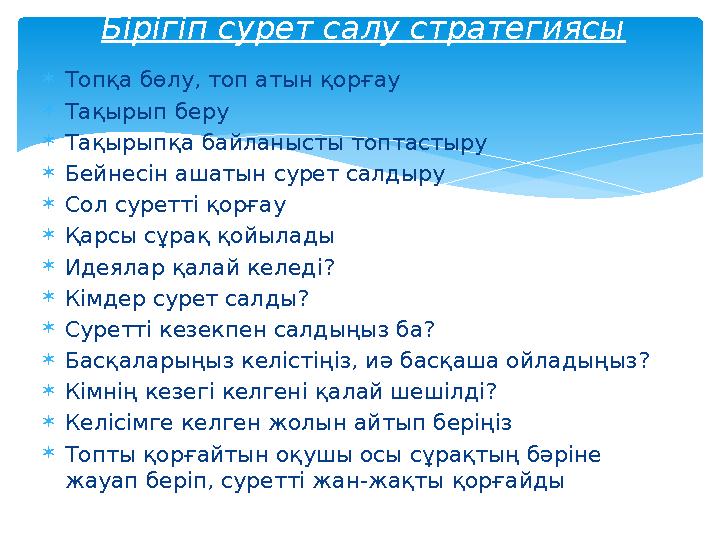 Бірігіп сурет салу стратегиясы

Топқа бөлу, топ атын қорғау
Тақырып беру
Тақырыпқа байланысты топтастыру
Бейнесін ашатын сурет салдыру
Сол суретті қорғау
Қарсы сұрақ қойылады
Идеялар қалай келеді?
Кімдер сурет салды?
Суретті кезекпен салдыңыз ба?
Басқаларыңыз келістіңіз, иә басқаша ойладыңыз?
Кімнің кезегі келгені қалай шешілді?
Келісімге келген жолын айтып беріңіз
Топты қорғайтын оқушы осы сұрақтың бәріне жауап беріп, суретті жан-жақты қорғайды